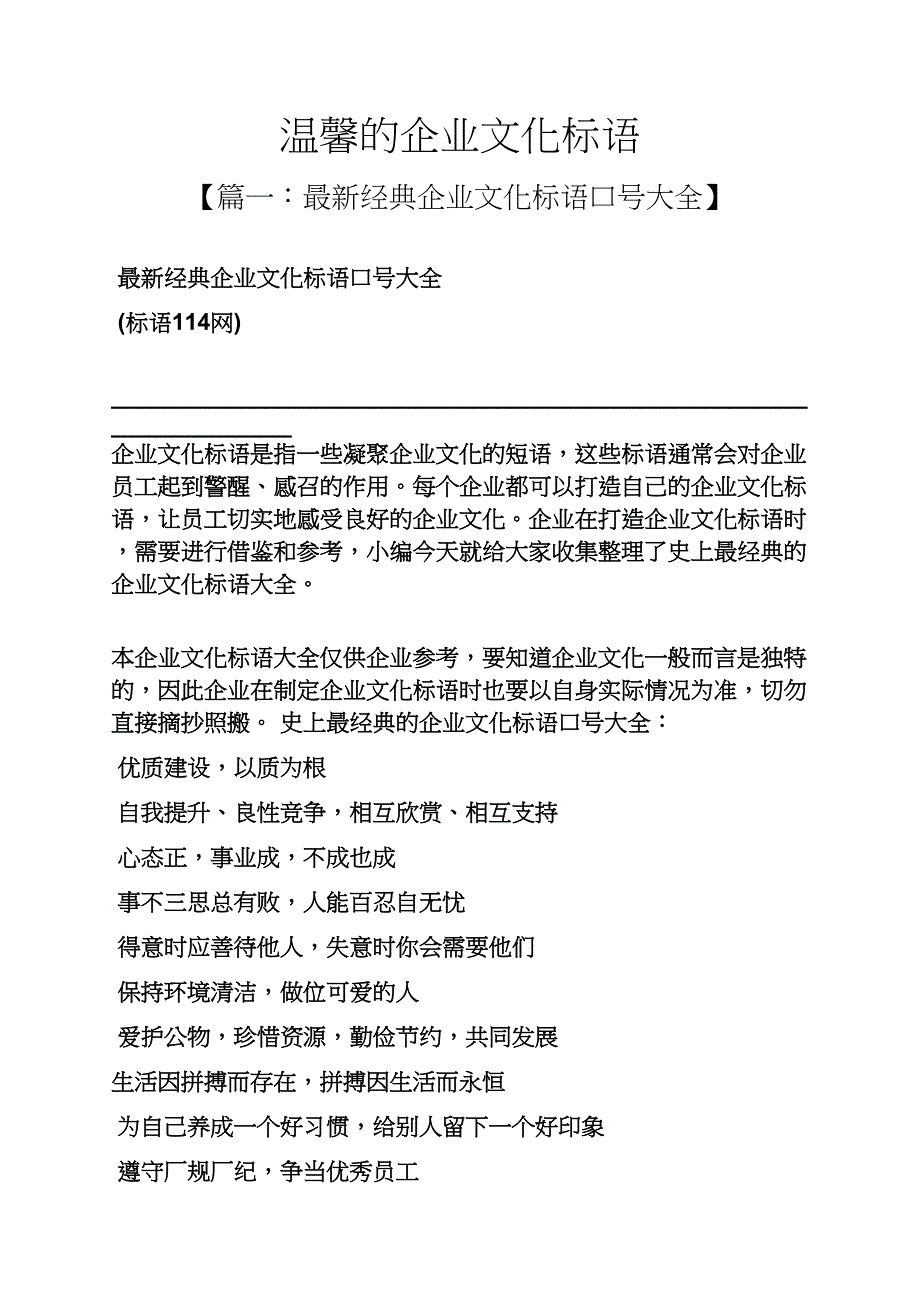 温馨的企业文化标语

【篇一：最新经典企业文化标语口号大全】

最新经典企业文化标语口号大全

(标语114网)

企业文化标语是指一些凝聚企业文化的短语，这些标语通常会对企业员工起到警醒、感召的作用。每个企业都可以打造自己的企业文化标语，让员工切实地感受良好的企业文化。企业在打造企业文化标语时，需要进行借鉴和参考，小编今天就给大家收集整理了史上最经典的企业文化标语大全。

本企业文化标语大全仅供企业参考，要知道企业文化一般而言是独特的，因此企业在制定企业文化标语时也要以自身实际情况为准，切勿直接摘抄照搬。 史上最经典的企业文化标语口号大全：

优质建设，以质为根

自我提升、良性竞争，相互欣赏、相互支持

心态正，事业成，不成也成

事不三思总有败，人能百忍自无忧

得意时应善待他人，失意时你会需要他们

保持环境清洁，做位可爱的人

爱护公物，珍惜资源，勤俭节约，共同发展

生活因拼搏而存在，拼搏因生活而永恒

为自己养成一个好习惯，给别人留下一个好印象

遵守厂规厂纪，争当优秀员工